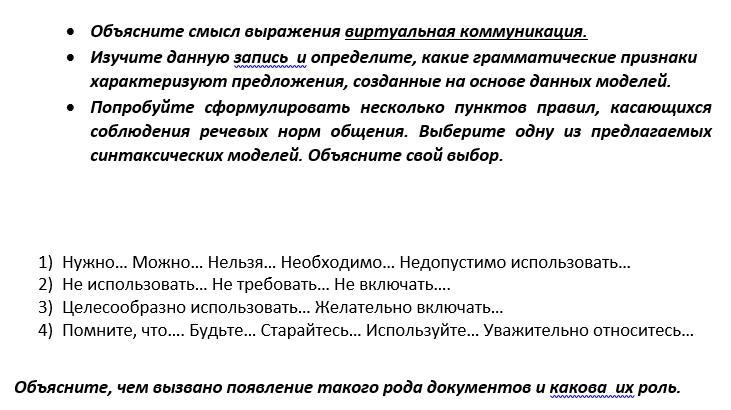 • Объясните смысл выражения виртуальная коммуникация.
• Изучите данную запись и определите, какие грамматические признаки характеризуют предложения, созданные на основе данных моделей.
• Попробуйте сформулировать несколько пунктов правил, касающихся соблюдения речевых норм общения. Выберите одну из предлагаемых синтаксических моделей. Объясните свой выбор.

1) Нужно… Можно… Нельзя… Необходимо… Недопустимо использовать…
2) Не использовать… Не требовать… Не включать….
3) Целесообразно использовать… Желательно включать…
4) Помните, что…. Будьте… Старайтесь… Используйте… Уважительно относитесь…

Объясните, чем вызвано появление такого рода документов и какова их роль.